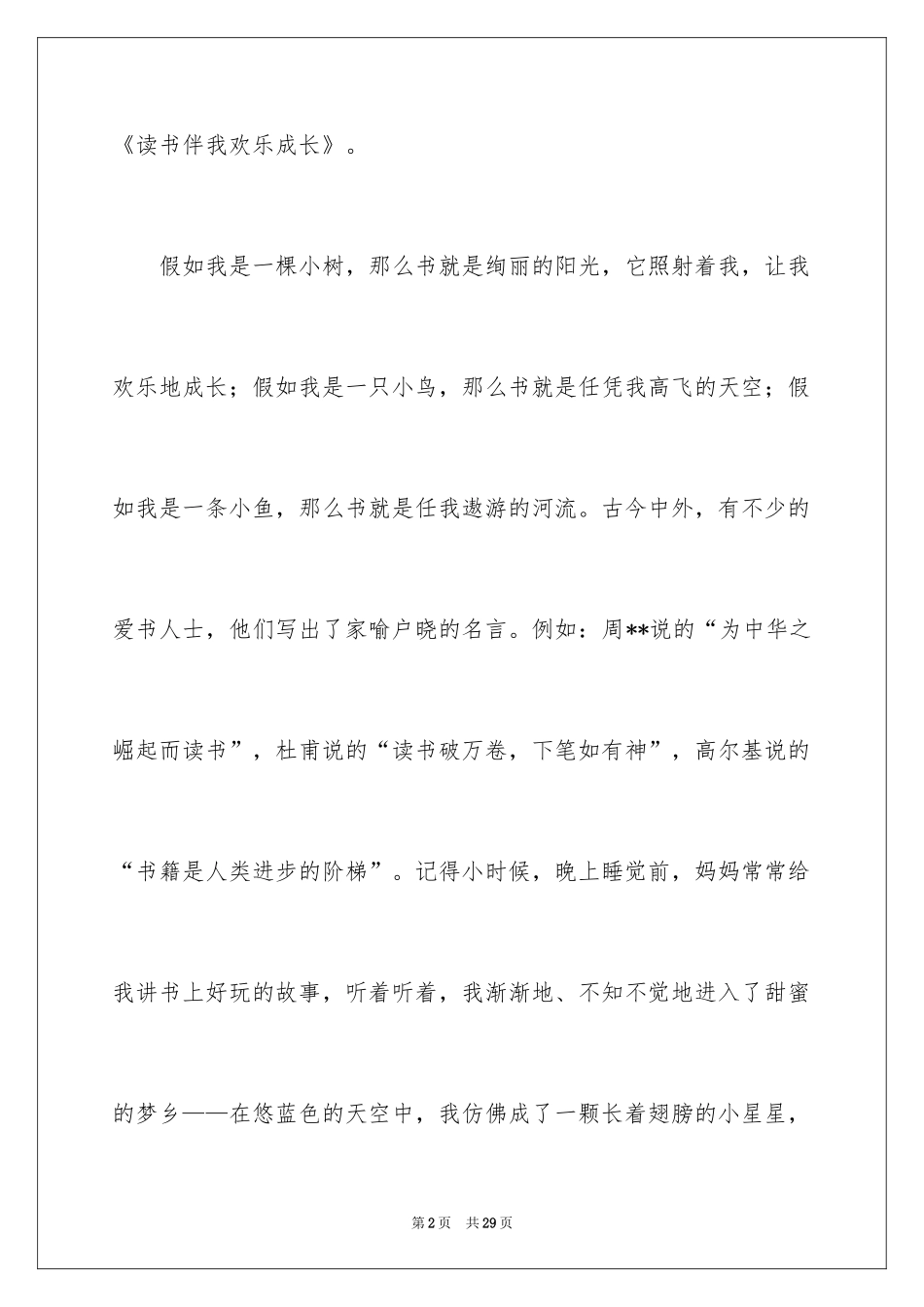 《读书伴我欢乐成长》。

假如我是一棵小树，那么书就是绚丽的阳光，它照射着我，让我欢乐地成长；假如我是一只小鸟，那么书就是任凭我高飞的天空；假如我是一条小鱼，那么书就是任我遨游的河流。古今中外，有不少的爱书人士，他们写出了家喻户晓的名言。例如：周**说的“为中华之崛起而读书”，杜甫说的“读书破万卷，下笔如有神”，高尔基说的“书籍是人类进步的阶梯”。记得小时候，晚上睡觉前，妈妈常常给我讲书上好玩的故事，听着听着，我渐渐地、不知不觉地进入了甜蜜的梦乡——在悠蓝色的天空中，我仿佛成了一颗长着翅膀的小星星，

第2页 共29页